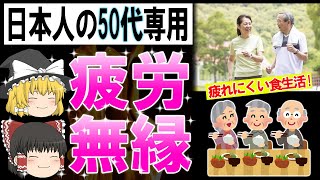 日本人の50代専用

疲労無縁

疲れにくい食生活!